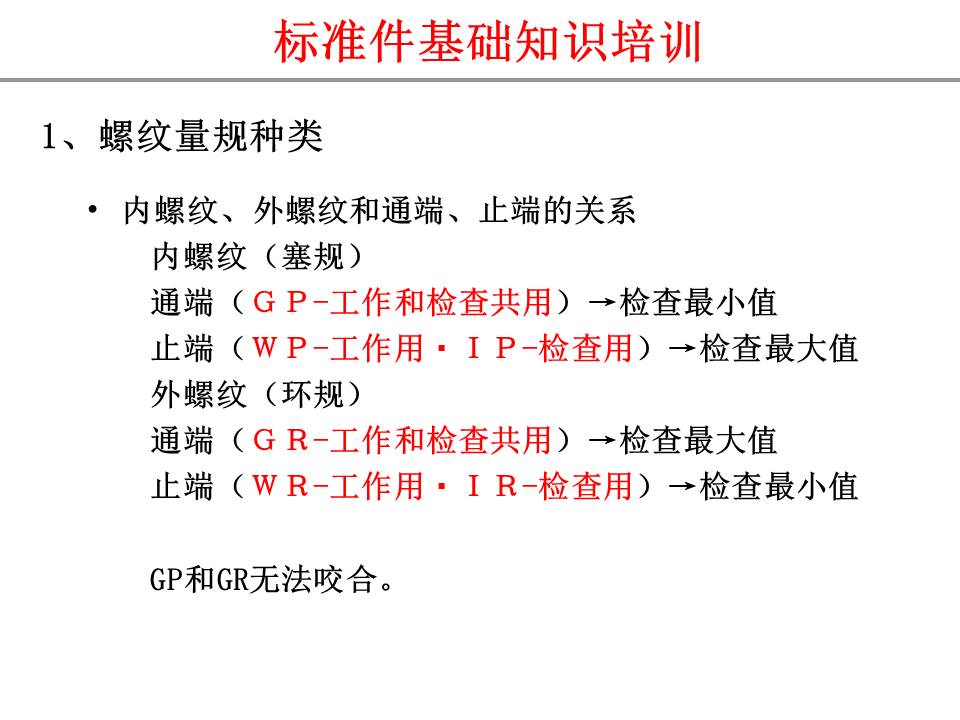 标准件基础知识培训

1、螺纹量规种类

• 内螺纹、外螺纹和通端、止端的关系
内螺纹（塞规）
通端（ＧＰ-工作和检查共用）→检查最小值
止端（ＷＰ-工作用・ＩＰ-检查用）→检查最大值
外螺纹（环规）
通端（ＧＲ-工作和检查共用）→检查最大值
止端（ＷＲ-工作用・ＩＲ-检查用）→检查最小值

GP和GR无法咬合。